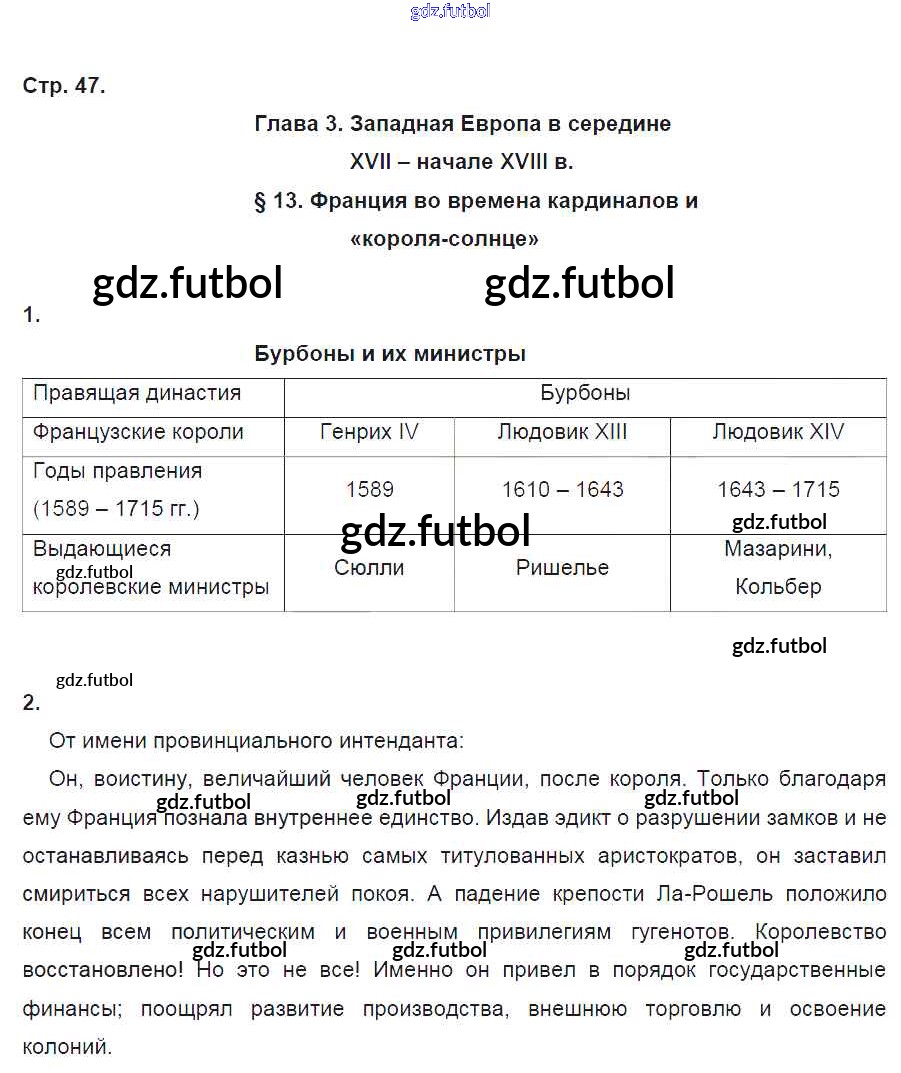 gdz.futbol

Стр. 47.

Глава 3. Западная Европа в середине XVII – начале XVIII в.

§ 13. Франция во времена кардиналов и «короля-солнце»

gdz.futbol gdz.futbol

1.

Бурбоны и их министры

| Правящая династия | Бурбоны | | |
|---|---|---|---|
| Французские короли | Генрих IV | Людовик XIII | Людовик XIV |
| Годы правления (1589 – 1715 гг.) | 1589 | 1610 – 1643 | 1643 – 1715 |
| Выдающиеся королевские министры | Сюлли | Ришелье | Мазарини, Кольбер |

gdz.futbol gdz.futbol gdz.futbol gdz.futbol

gdz.futbol

2.

От имени провинциального интенданта:

Он, воистину, величайший человек Франции, после короля. Только благодаря ему Франция познала внутреннее единство. Издав эдикт о разрушении замков и не останавливаясь перед казнью самых титулованных аристократов, он заставил смириться всех нарушителей покоя. А падение крепости Ла-Рошель положило конец всем политическим и военным привилегиям гугенотов. Королевство восстановлено! Но это не все! Именно он привел в порядок государственные финансы; поощрял развитие производства, внешнюю торговлю и освоение колоний.

gdz.futbol gdz.futbol gdz.futbol gdz.futbol gdz.futbol gdz.futbol